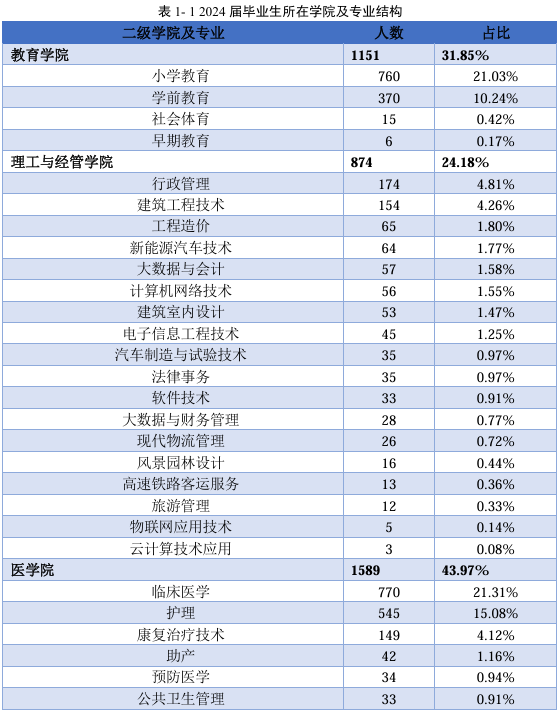 表 1- 1 2024 届毕业生所在学院及专业结构

| 二级学院及专业 | 人数 | 占比 |
|---|---|---|
| 教育学院 | 1151 | 31.85% |
| 小学教育 | 760 | 21.03% |
| 学前教育 | 370 | 10.24% |
| 社会体育 | 15 | 0.42% |
| 早期教育 | 6 | 0.17% |
| 理工与经管学院 | 874 | 24.18% |
| 行政管理 | 174 | 4.81% |
| 建筑工程技术 | 154 | 4.26% |
| 工程造价 | 65 | 1.80% |
| 新能源汽车技术 | 64 | 1.77% |
| 大数据与会计 | 57 | 1.58% |
| 计算机网络技术 | 56 | 1.55% |
| 建筑室内设计 | 53 | 1.47% |
| 电子信息工程技术 | 45 | 1.25% |
| 汽车制造与试验技术 | 35 | 0.97% |
| 法律事务 | 35 | 0.97% |
| 软件技术 | 33 | 0.91% |
| 大数据与财务管理 | 28 | 0.77% |
| 现代物流管理 | 26 | 0.72% |
| 风景园林设计 | 16 | 0.44% |
| 高速铁路客运服务 | 13 | 0.36% |
| 旅游管理 | 12 | 0.33% |
| 物联网应用技术 | 5 | 0.14% |
| 云计算技术应用 | 3 | 0.08% |
| 医学院 | 1589 | 43.97% |
| 临床医学 | 770 | 21.31% |
| 护理 | 545 | 15.08% |
| 康复治疗技术 | 149 | 4.12% |
| 助产 | 42 | 1.16% |
| 预防医学 | 34 | 0.94% |
| 公共卫生管理 | 33 | 0.91% |